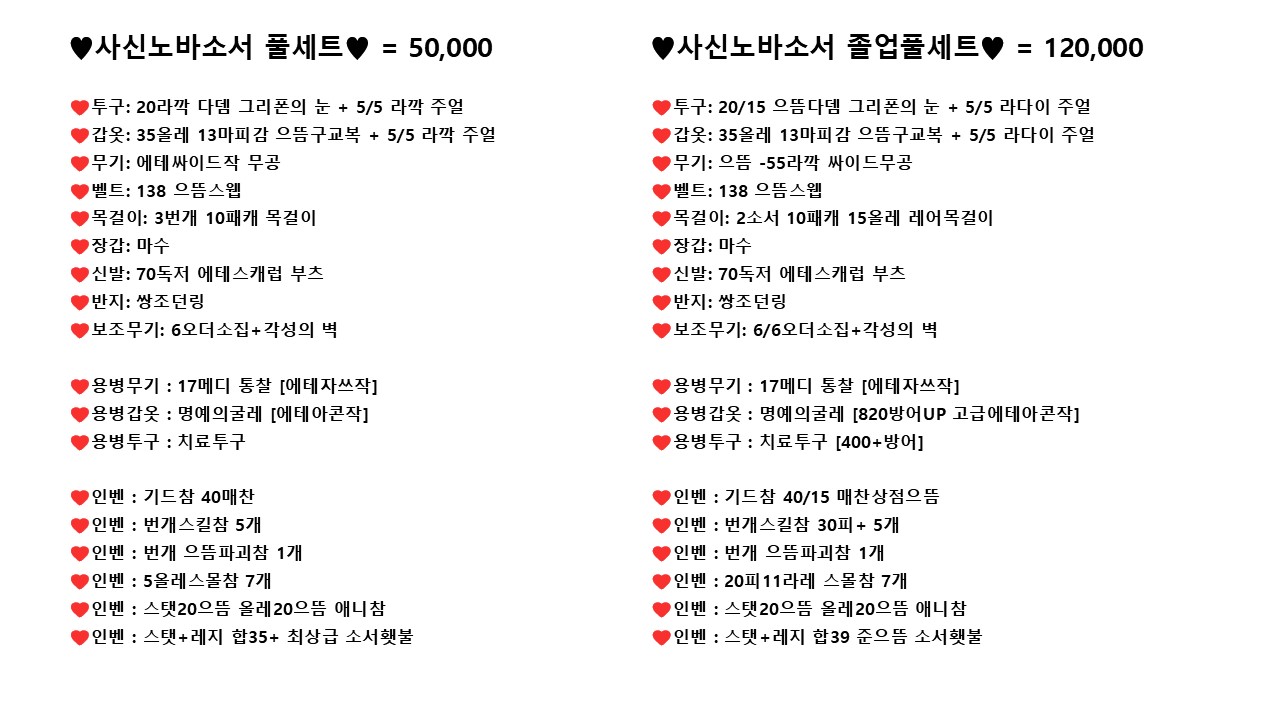 ♥사신노바소서 풀세트♥ = 50,000

❤투구: 20라깍 다뎀 그리폰의 눈 + 5/5 라깍 주얼
❤갑옷: 35올레 13마피감 으뜸구교복 + 5/5 라깍 주얼
❤무기: 에테싸이드작 무공
❤벨트: 138 으뜸스웹
❤목걸이: 3번개 10패캐 목걸이
❤장갑: 마수
❤신발: 70독저 에테스캐럽 부츠
❤반지: 쌍조던링
❤보조무기: 6오더소집+각성의 벽

❤용병무기 : 17메디 통찰 [에테자쓰작]
❤용병갑옷 : 명예의굴레 [에테아콘작]
❤용병투구 : 치료투구

❤인벤 : 기드참 40매찬
❤인벤 : 번개스킬참 5개
❤인벤 : 번개 으뜸파괴참 1개
❤인벤 : 5올레스몰참 7개
❤인벤 : 스탯20으뜸 올레20으뜸 애니참
❤인벤 : 스탯+레지 합35+ 최상급 소서횃불

♥사신노바소서 졸업풀세트♥ = 120,000

❤투구: 20/15 으뜸다뎀 그리폰의 눈 + 5/5 라다이 주얼
❤갑옷: 35올레 13마피감 으뜸구교복 + 5/5 라다이 주얼
❤무기: 으뜸 -55라깍 싸이드무공
❤벨트: 138 으뜸스웹
❤목걸이: 2소서 10패캐 15올레 레어목걸이
❤장갑: 마수
❤신발: 70독저 에테스캐럽 부츠
❤반지: 쌍조던링
❤보조무기: 6/6오더소집+각성의 벽

❤용병무기 : 17메디 통찰 [에테자쓰작]
❤용병갑옷 : 명예의굴레 [820방어UP 고급에테아콘작]
❤용병투구 : 치료투구 [400+방어]

❤인벤 : 기드참 40/15 매찬상점으뜸
❤인벤 : 번개스킬참 30피+ 5개
❤인벤 : 번개 으뜸파괴참 1개
❤인벤 : 20피11라레 스몰참 7개
❤인벤 : 스탯20으뜸 올레20으뜸 애니참
❤인벤 : 스탯+레지 합39 준으뜸 소서횃불